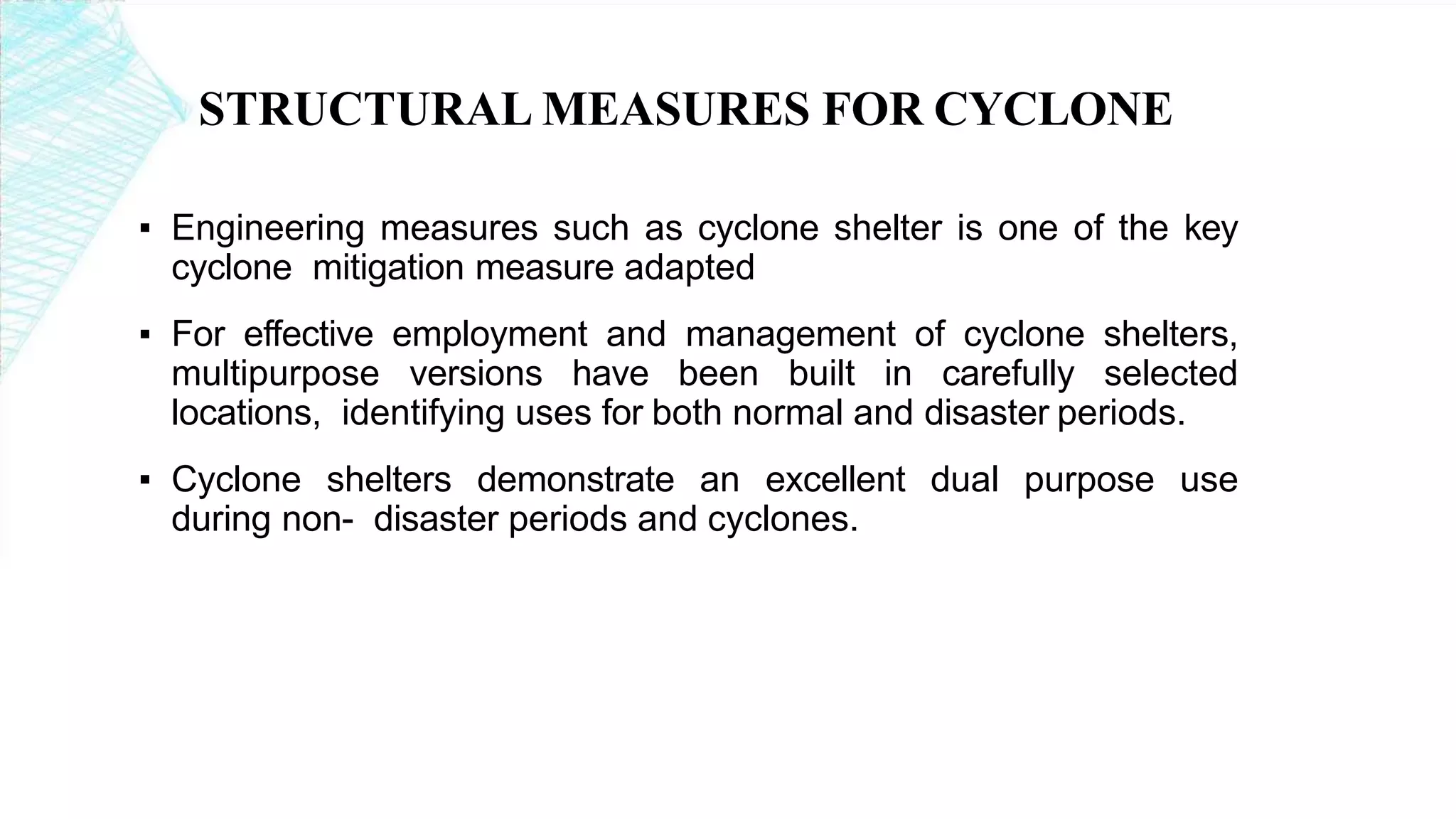 STRUCTURAL MEASURES FOR CYCLONE

▪ Engineering measures such as cyclone shelter is one of the key cyclone mitigation measure adapted

▪ For effective employment and management of cyclone shelters, multipurpose versions have been built in carefully selected locations, identifying uses for both normal and disaster periods.

▪ Cyclone shelters demonstrate an excellent dual purpose use during non- disaster periods and cyclones.